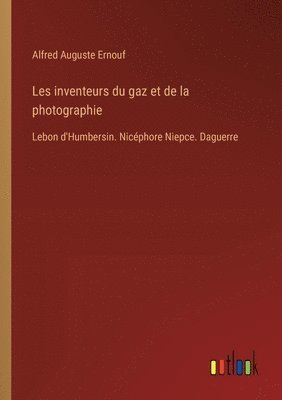 Alfred Auguste Ernouf

Les inventeurs du gaz et de la photographie

Lebon d'Humbersin. Nicéphore Niepce. Daguerre

outlook